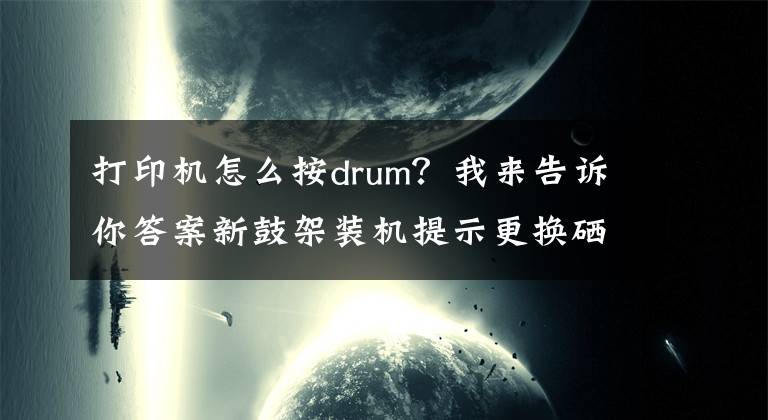 打印机怎么按drum？我来告诉你答案新鼓架装机提示更换硒